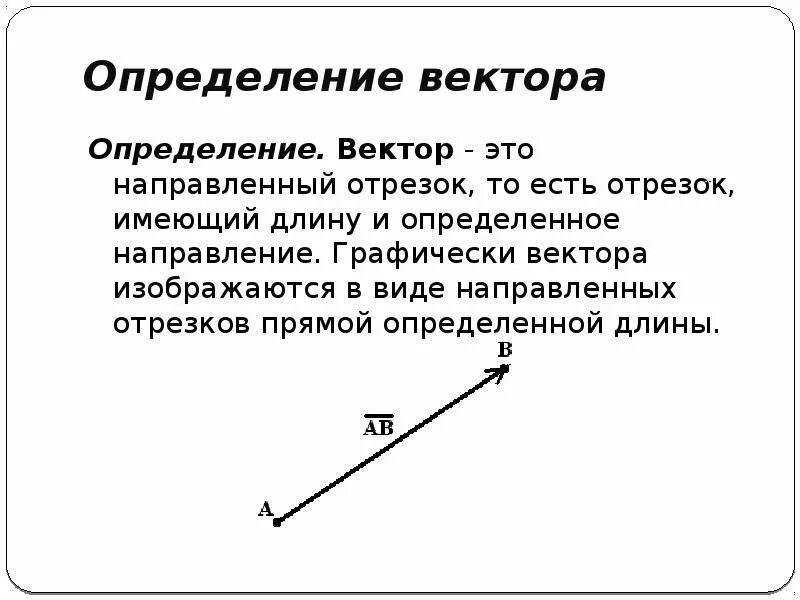 Определение вектора

Определение. Вектор - это направленный отрезок, то есть отрезок, имеющий длину и определенное направление. Графически вектора изображаются в виде направленных отрезков прямой определенной длины.

B

$\overline{AB}$

A